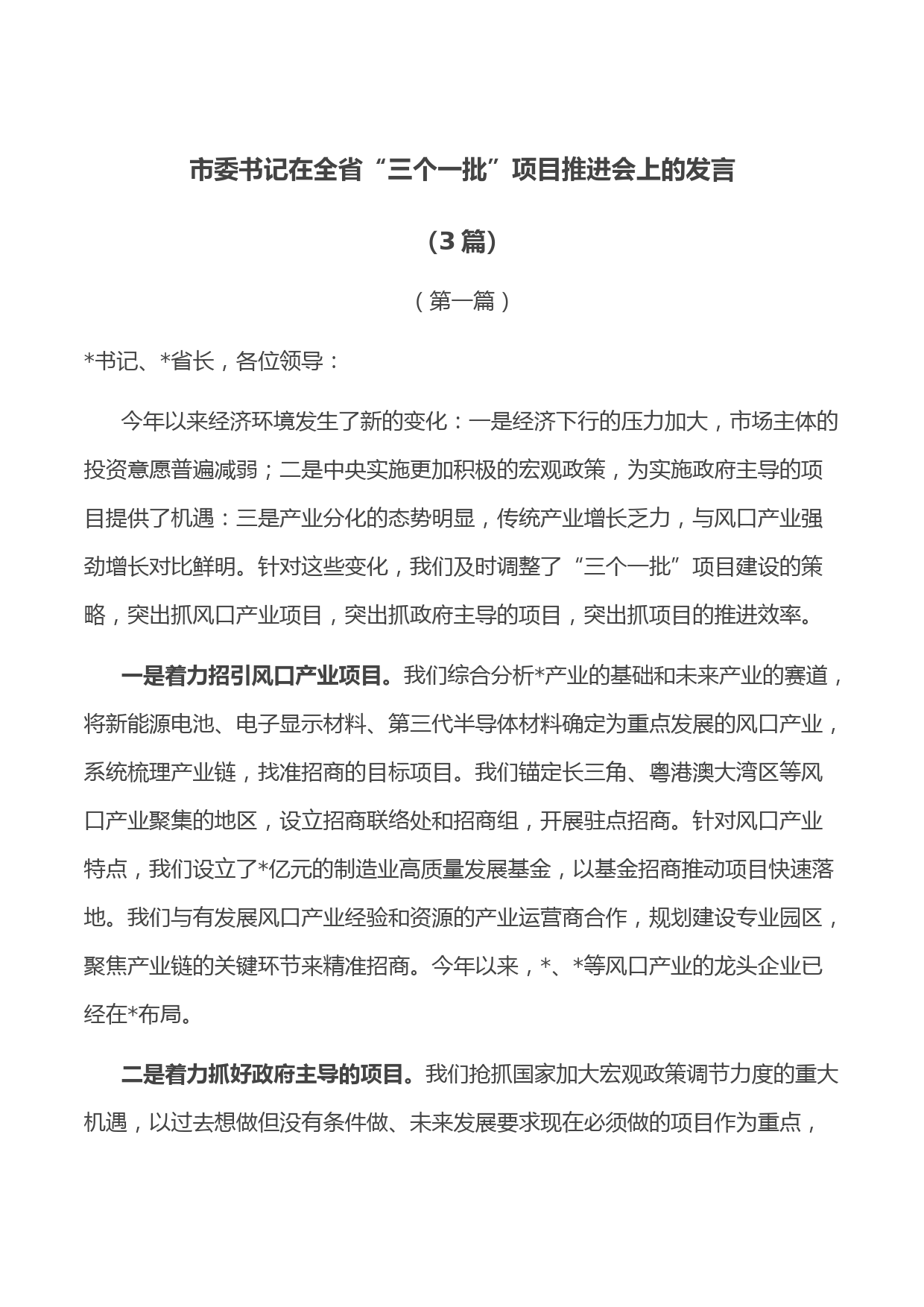 市委书记在全省“三个一批”项目推进会上的发言

（3 篇）

（第一篇）

*书记、*省长，各位领导：

今年以来经济环境发生了新的变化：一是经济下行的压力加大，市场主体的投资意愿普遍减弱；二是中央实施更加积极的宏观政策，为实施政府主导的项目提供了机遇：三是产业分化的态势明显，传统产业增长乏力，与风口产业强劲增长对比鲜明。针对这些变化，我们及时调整了“三个一批”项目建设的策略，突出抓风口产业项目，突出抓政府主导的项目，突出抓项目的推进效率。

一是着力招引风口产业项目。我们综合分析*产业的基础和未来产业的赛道，将新能源电池、电子显示材料、第三代半导体材料确定为重点发展的风口产业，系统梳理产业链，找准招商的目标项目。我们锚定长三角、粤港澳大湾区等风口产业聚集的地区，设立招商联络处和招商组，开展驻点招商。针对风口产业特点，我们设立了*亿元的制造业高质量发展基金，以基金招商推动项目快速落地。我们与有发展风口产业经验和资源的产业运营商合作，规划建设专业园区，聚焦产业链的关键环节来精准招商。今年以来，*、*等风口产业的龙头企业已经在*布局。

二是着力抓好政府主导的项目。我们抢抓国家加大宏观政策调节力度的重大机遇，以过去想做但没有条件做、未来发展要求现在必须做的项目作为重点，